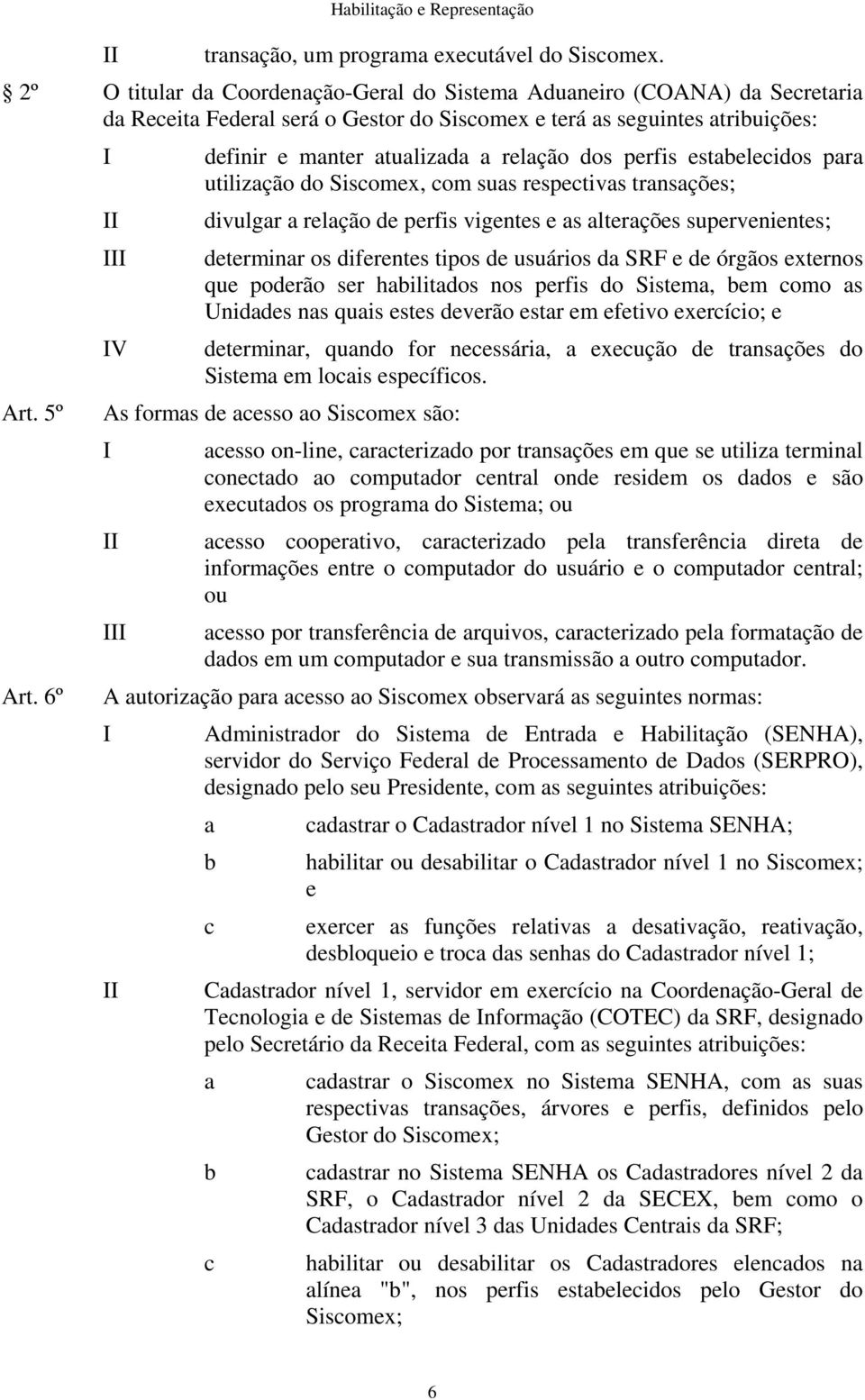 Habilitação e Representação

II transação, um programa executável do Siscomex.

2º O titular da Coordenação-Geral do Sistema Aduaneiro (COANA) da Secretaria da Receita Federal será o Gestor do Siscomex e terá as seguintes atribuições:

I definir e manter atualizada a relação dos perfis estabelecidos para utilização do Siscomex, com suas respectivas transações;

II divulgar a relação de perfis vigentes e as alterações supervenientes;

III determinar os diferentes tipos de usuários da SRF e de órgãos externos que poderão ser habilitados nos perfis do Sistema, bem como as Unidades nas quais estes deverão estar em efetivo exercício; e

IV determinar, quando for necessária, a execução de transações do Sistema em locais específicos.

Art. 5º As formas de acesso ao Siscomex são:

I acesso on-line, caracterizado por transações em que se utiliza terminal conectado ao computador central onde residem os dados e são executados os programa do Sistema; ou

II acesso cooperativo, caracterizado pela transferência direta de informações entre o computador do usuário e o computador central; ou

III acesso por transferência de arquivos, caracterizado pela formatação de dados em um computador e sua transmissão a outro computador.

Art. 6º A autorização para acesso ao Siscomex observará as seguintes normas:

I Administrador do Sistema de Entrada e Habilitação (SENHA), servidor do Serviço Federal de Processamento de Dados (SERPRO), designado pelo seu Presidente, com as seguintes atribuições:

a cadastrar o Cadastrador nível 1 no Sistema SENHA;

b habilitar ou desabilitar o Cadastrador nível 1 no Siscomex; e

c exercer as funções relativas a desativação, reativação, desbloqueio e troca das senhas do Cadastrador nível 1;

II Cadastrador nível 1, servidor em exercício na Coordenação-Geral de Tecnologia e de Sistemas de Informação (COTEC) da SRF, designado pelo Secretário da Receita Federal, com as seguintes atribuições:

a cadastrar o Siscomex no Sistema SENHA, com as suas respectivas transações, árvores e perfis, definidos pelo Gestor do Siscomex;

b cadastrar no Sistema SENHA os Cadastradores nível 2 da SRF, o Cadastrador nível 2 da SECEX, bem como o Cadastrador nível 3 das Unidades Centrais da SRF;

c habilitar ou desabilitar os Cadastradores elencados na alínea "b", nos perfis estabelecidos pelo Gestor do Siscomex;

6